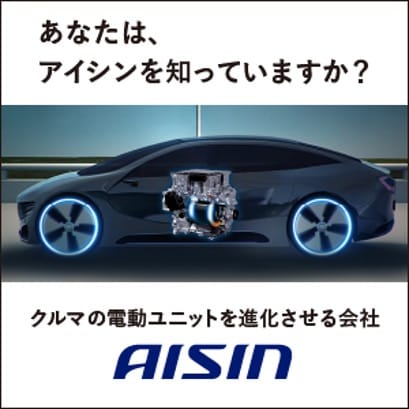 あなたは、
アイシンを知っていますか？

クルマの電動ユニットを進化させる会社

AISIN